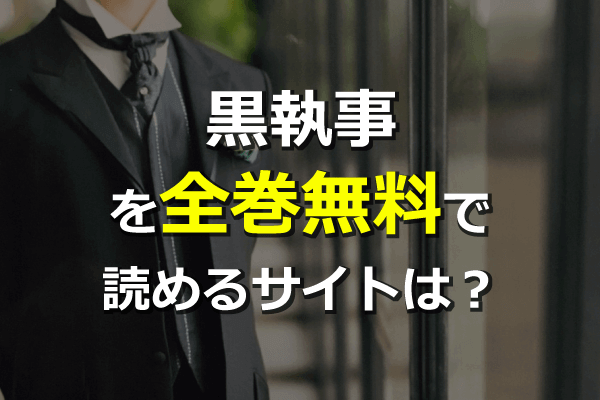 黒執事
を全巻無料で
読めるサイトは？